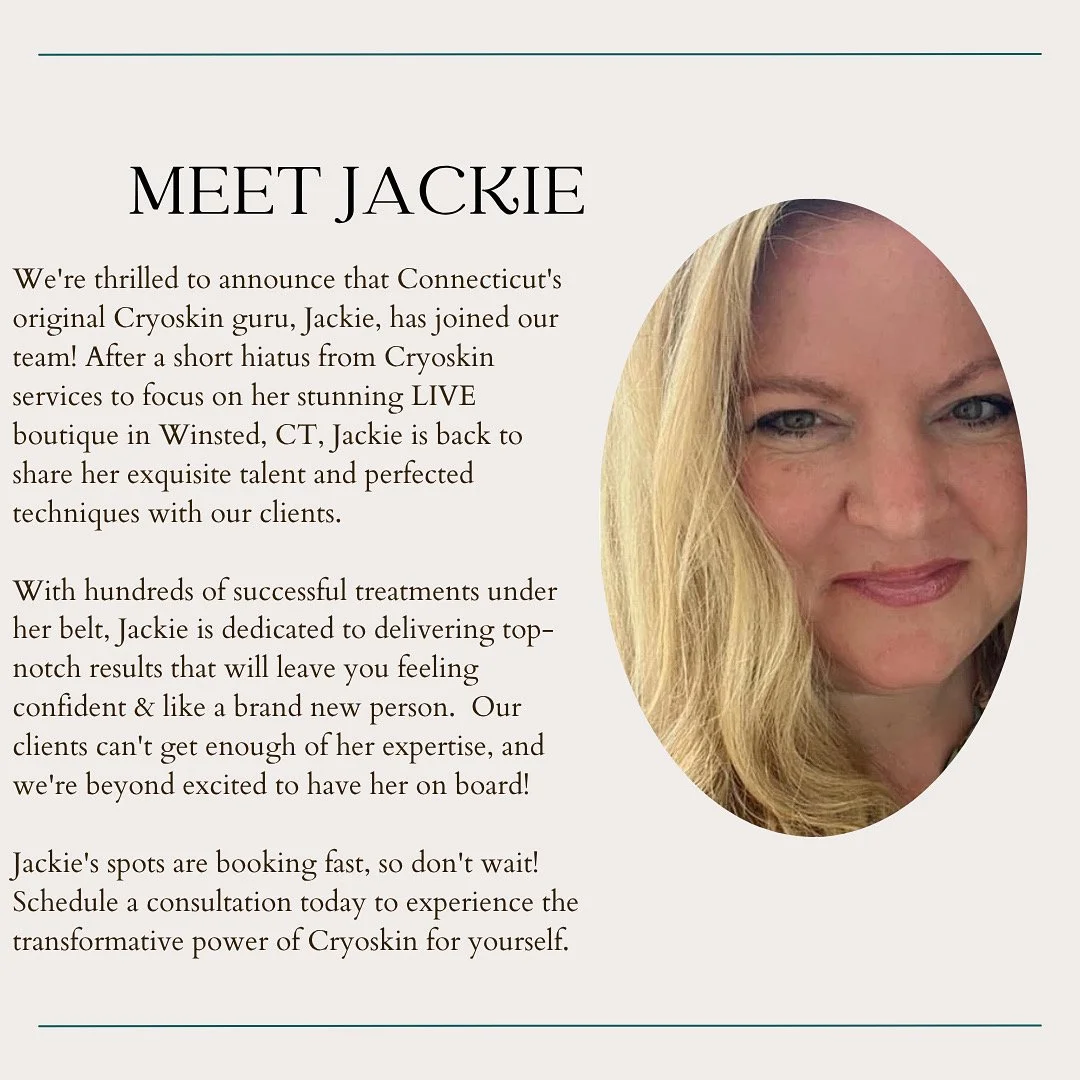 MEET JACKIE

We're thrilled to announce that Connecticut's original Cryoskin guru, Jackie, has joined our team! After a short hiatus from Cryoskin services to focus on her stunning LIVE boutique in Winsted, CT, Jackie is back to share her exquisite talent and perfected techniques with our clients.

With hundreds of successful treatments under her belt, Jackie is dedicated to delivering top-notch results that will leave you feeling confident & like a brand new person. Our clients can't get enough of her expertise, and we're beyond excited to have her on board!

Jackie's spots are booking fast, so don't wait! Schedule a consultation today to experience the transformative power of Cryoskin for yourself.